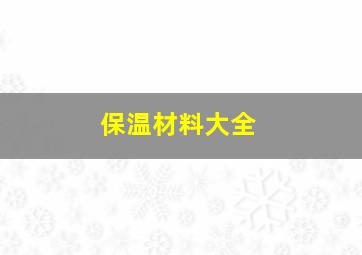 保温材料大全